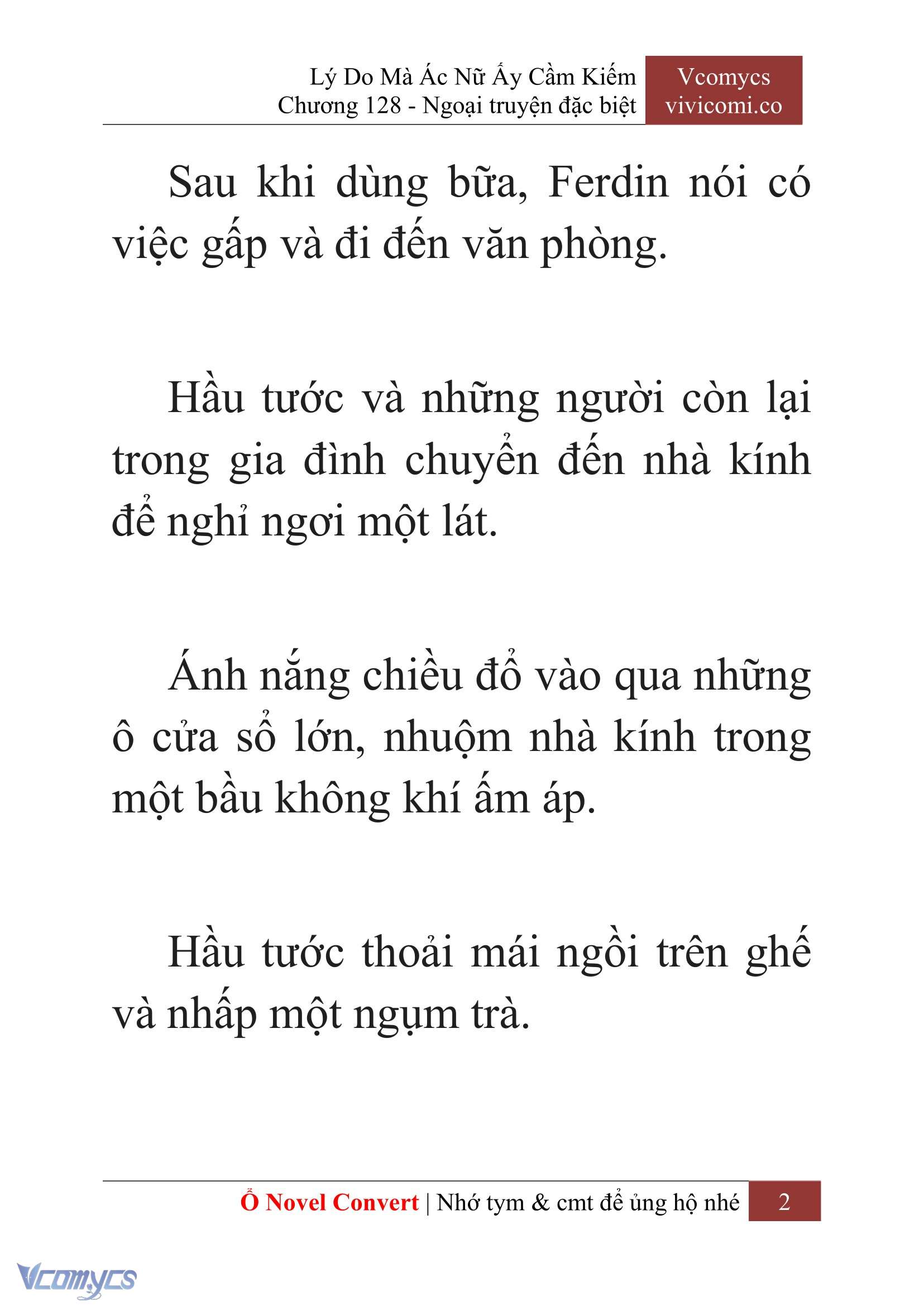 Lý Do Mà Ác Nữ Ấy Cầm Kiếm
Chương 128 - Ngoại truyện đặc biệt

Vcomycs
vivicomi.co

Sau khi dùng bữa, Ferdin nói có việc gấp và đi đến văn phòng.

Hầu tước và những người còn lại trong gia đình chuyển đến nhà kính để nghỉ ngơi một lát.

Ánh nắng chiều đổ vào qua những ô cửa sổ lớn, nhuộm nhà kính trong một bầu không khí ấm áp.

Hầu tước thoải mái ngồi trên ghế và nhấp một ngụm trà.

Ổ Novel Convert | Nhớ tym & cmt để ủng hộ nhé 2

Vcomycs